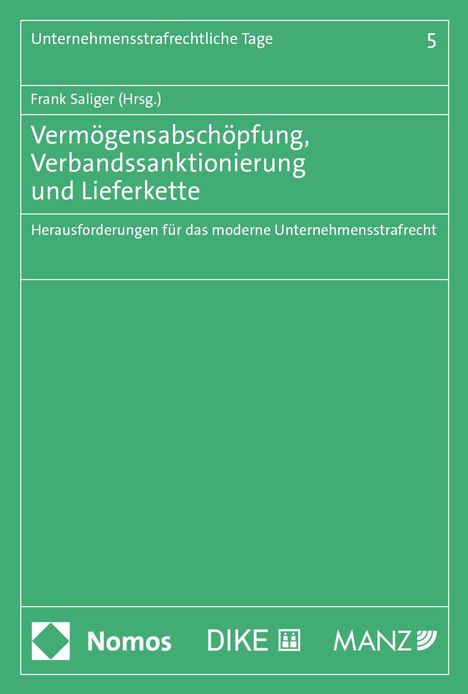 Unternehmensstrafrechtliche Tage 5

Frank Saliger (Hrsg.)

Vermögensabschöpfung, Verbandssanktionierung und Lieferkette

Herausforderungen für das moderne Unternehmensstrafrecht

Nomos DIKE MANZ